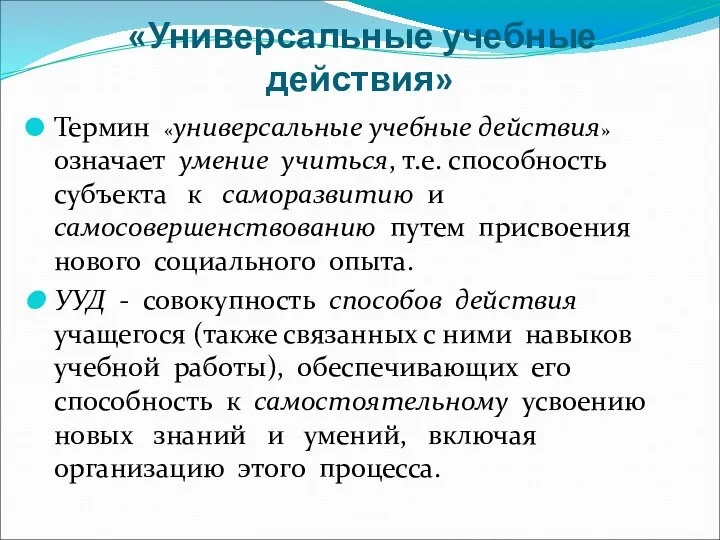 «Универсальные учебные действия»

Термин «универсальные учебные действия» означает умение учиться, т.е. способность субъекта к саморазвитию и самосовершенствованию путем присвоения нового социального опыта.

УУД - совокупность способов действия учащегося (также связанных с ними навыков учебной работы), обеспечивающих его способность к самостоятельному усвоению новых знаний и умений, включая организацию этого процесса.